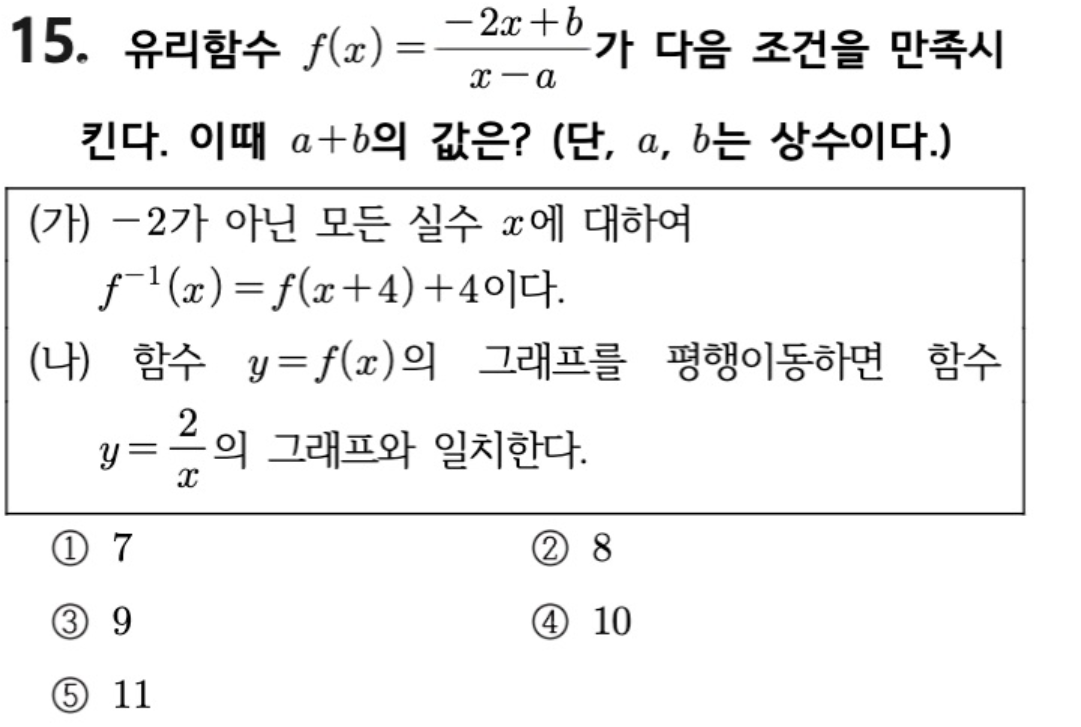 15. 유리함수 $f(x)=\frac{-2x+b}{x-a}$가 다음 조건을 만족시킨다. 이때 $a+b$의 값은? (단, $a$, $b$는 상수이다.)

(가) $-2$가 아닌 모든 실수 $x$에 대하여 $f^{-1}(x)=f(x+4)+4$이다.
(나) 함수 $y=f(x)$의 그래프를 평행이동하면 함수 $y=\frac{2}{x}$의 그래프와 일치한다.

① 7
② 8
③ 9
④ 10
⑤ 11